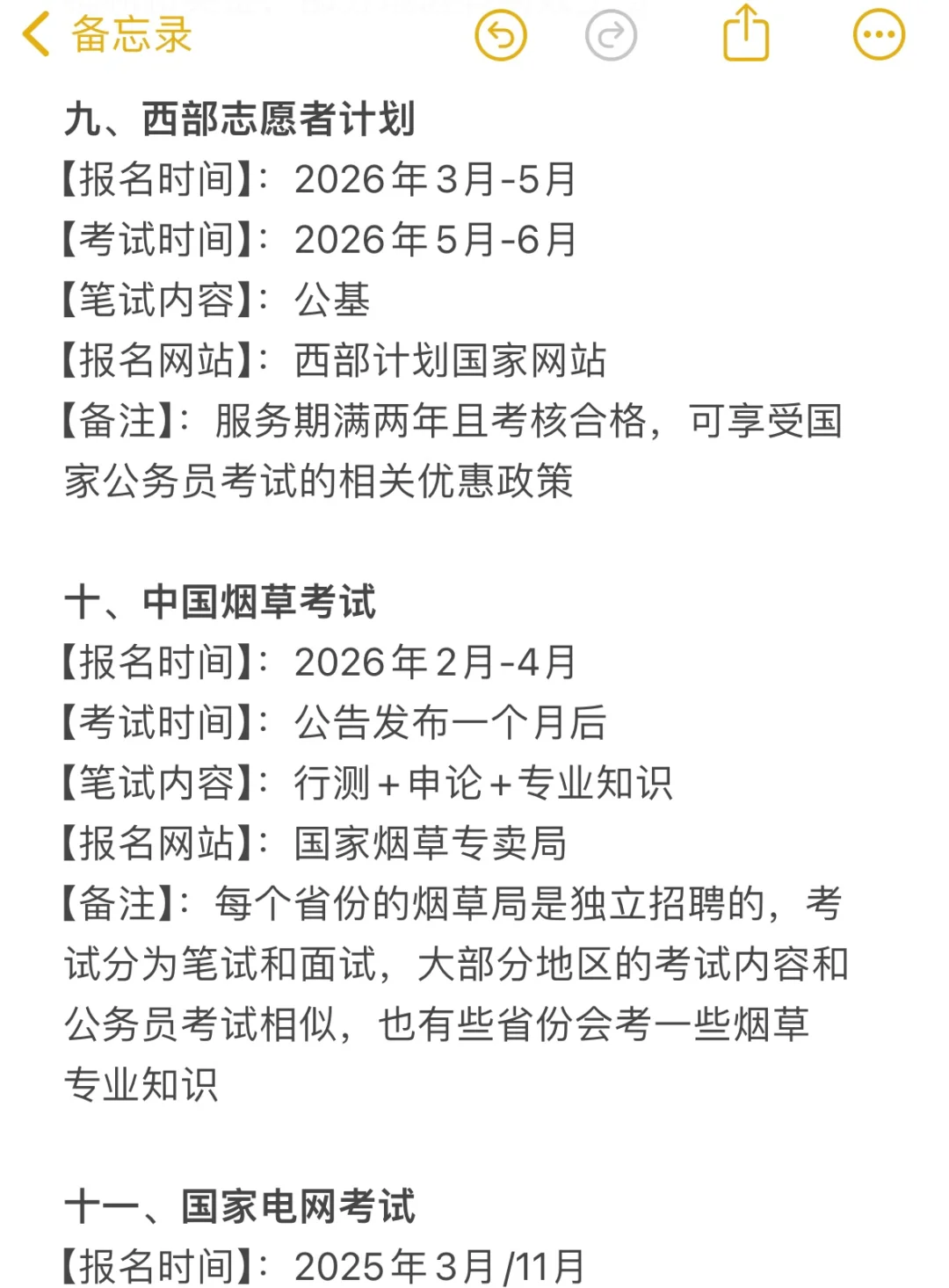 备忘录

九、西部志愿者计划
【报名时间】：2026年3月-5月
【考试时间】：2026年5月-6月
【笔试内容】：公基
【报名网站】：西部计划国家网站
【备注】：服务期满两年且考核合格，可享受国家公务员考试的相关优惠政策

十、中国烟草考试
【报名时间】：2026年2月-4月
【考试时间】：公告发布一个月后
【笔试内容】：行测+申论+专业知识
【报名网站】：国家烟草专卖局
【备注】：每个省份的烟草局是独立招聘的，考试分为笔试和面试，大部分地区的考试内容和公务员考试相似，也有些省份会考一些烟草专业知识

十一、国家电网考试
【报名时间】：2025年3月/11月